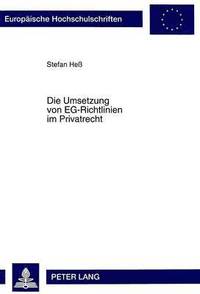 Europäische Hochschulschriften

Stefan Heß

Die Umsetzung von EG-Richtlinien im Privatrecht

PETER LANG